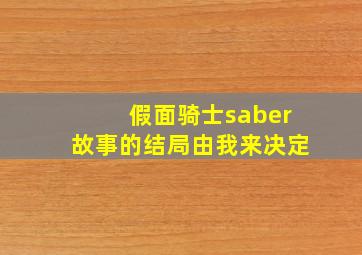 假面骑士saber
故事的结局由我来决定